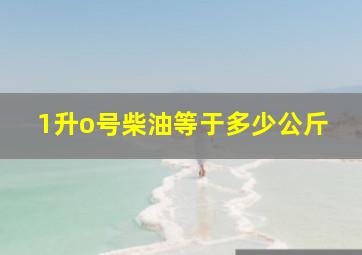 1升o号柴油等于多少公斤